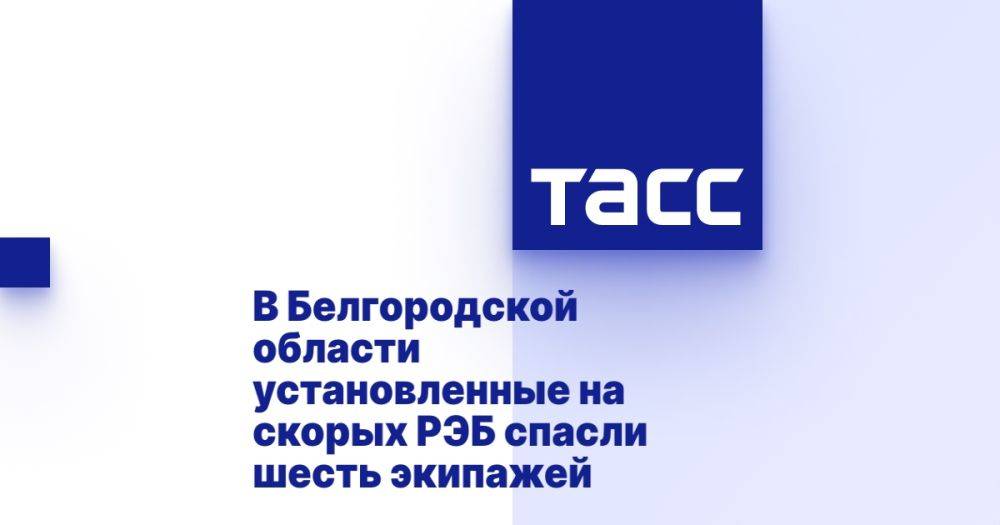 ТАСС

В Белгородской области установленные на скорых РЭБ спасли шесть экипажей